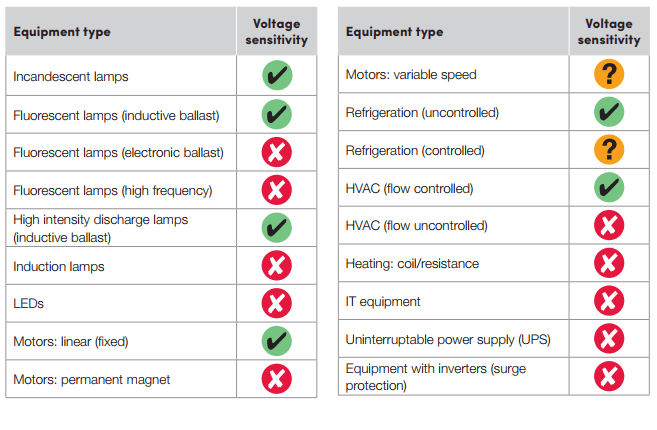 | Equipment type | Voltage sensitivity |
|---|---|
| Incandescent lamps | ✔ |
| Fluorescent lamps (inductive ballast) | ✔ |
| Fluorescent lamps (electronic ballast) | ✘ |
| Fluorescent lamps (high frequency) | ✘ |
| High intensity discharge lamps (inductive ballast) | ✔ |
| Induction lamps | ✘ |
| LEDs | ✘ |
| Motors: linear (fixed) | ✔ |
| Motors: permanent magnet | ✘ |

| Equipment type | Voltage sensitivity |
|---|---|
| Motors: variable speed | ? |
| Refrigeration (uncontrolled) | ✔ |
| Refrigeration (controlled) | ? |
| HVAC (flow controlled) | ✔ |
| HVAC (flow uncontrolled) | ✘ |
| Heating: coil/resistance | ✘ |
| IT equipment | ✘ |
| Uninterruptable power supply (UPS) | ✘ |
| Equipment with inverters (surge protection) | ✘ |